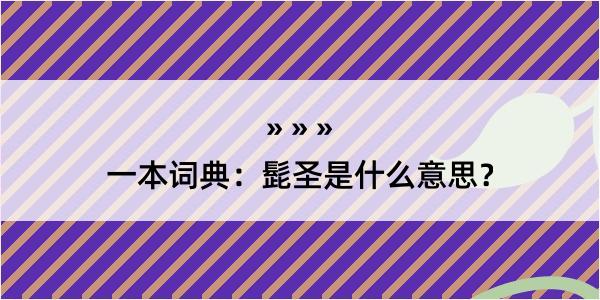 » » »

一本词典：髭圣是什么意思？